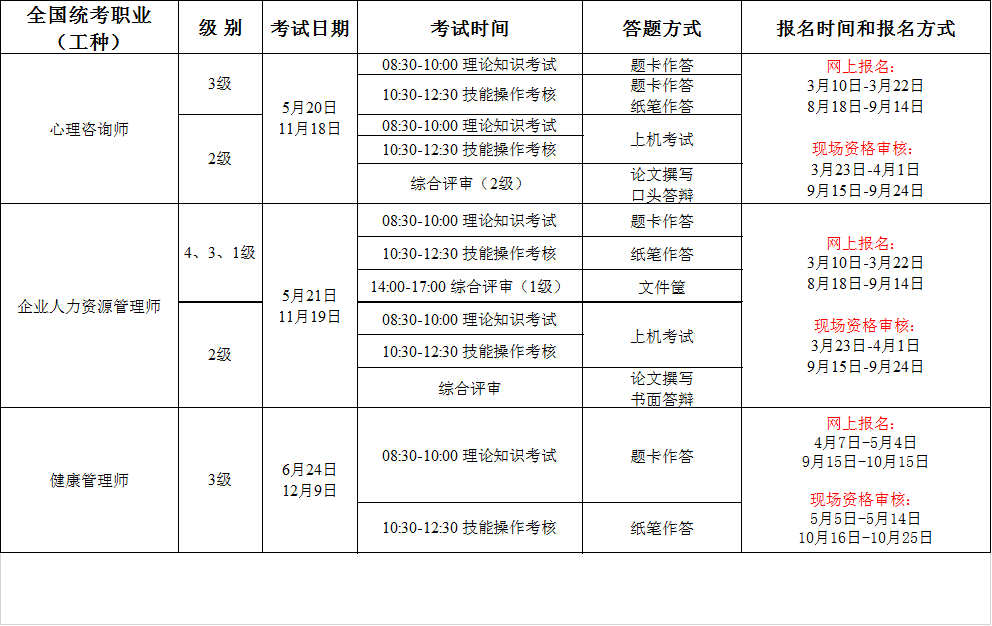 | 全国统考职业（工种） | 级 别 | 考试日期 | 考试时间 | 答题方式 | 报名时间和报名方式 |
|---|---|---|---|---|---|
| 心理咨询师 | 3级 | 5月20日 11月18日 | 08:30-10:00 理论知识考试 | 题卡作答 | 网上报名： 3月10日-3月22日 8月18日-9月14日 现场资格审核： 3月23日-4月1日 9月15日-9月24日 |
| | | | 10:30-12:30 技能操作考核 | 题卡作答 纸笔作答 | |
| | 2级 | | 08:30-10:00 理论知识考试 | 上机考试 | |
| | | | 10:30-12:30 技能操作考核 | | |
| | | | 综合评审（2级） | 论文撰写 口头答辩 | |
| 企业人力资源管理师 | 4、3、1级 | 5月21日 11月19日 | 08:30-10:00 理论知识考试 | 题卡作答 | 网上报名： 3月10日-3月22日 8月18日-9月14日 现场资格审核： 3月23日-4月1日 9月15日-9月24日 |
| | | | 10:30-12:30 技能操作考核 | 纸笔作答 | |
| | | | 14:00-17:00 综合评审（1级） | 文件筐 | |
| | 2级 | | 08:30-10:00 理论知识考试 | 上机考试 | |
| | | | 10:30-12:30 技能操作考核 | | |
| | | | 综合评审 | 论文撰写 书面答辩 | |
| 健康管理师 | 3级 | 6月24日 12月9日 | 08:30-10:00 理论知识考试 | 题卡作答 | 网上报名： 4月7日-5月4日 9月15日-10月15日 现场资格审核： 5月5日-5月14日 10月16日-10月25日 |
| | | | 10:30-12:30 技能操作考核 | 纸笔作答 | |